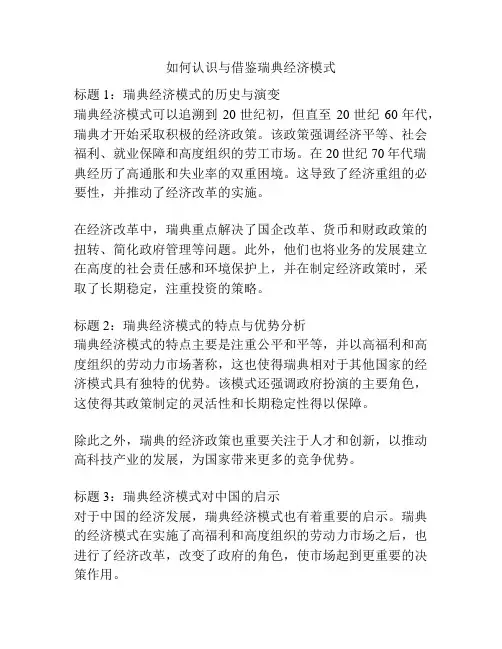 如何认识与借鉴瑞典经济模式

标题 1：瑞典经济模式的历史与演变
瑞典经济模式可以追溯到 20 世纪初，但直至 20 世纪 60 年代，瑞典才开始采取积极的经济政策。该政策强调经济平等、社会福利、就业保障和高度组织的劳工市场。在 20 世纪 70 年代瑞典经历了高通胀和失业率的双重困境。这导致了经济重组的必要性，并推动了经济改革的实施。

在经济改革中，瑞典重点解决了国企改革、货币和财政政策的扭转、简化政府管理等问题。此外，他们也将业务的发展建立在高度的社会责任感和环境保护上，并在制定经济政策时，采取了长期稳定，注重投资的策略。

标题 2：瑞典经济模式的特点与优势分析
瑞典经济模式的特点主要是注重公平和平等，并以高福利和高度组织的劳动力市场著称，这也使得瑞典相对于其他国家的经济模式具有独特的优势。该模式还强调政府扮演的主要角色，这使得其政策制定的灵活性和长期稳定性得以保障。

除此之外，瑞典的经济政策也重要关注于人才和创新，以推动高科技产业的发展，为国家带来更多的竞争优势。

标题 3：瑞典经济模式对中国的启示
对于中国的经济发展，瑞典经济模式也有着重要的启示。瑞典的经济模式在实施了高福利和高度组织的劳动力市场之后，也进行了经济改革，改变了政府的角色，使市场起到更重要的决策作用。